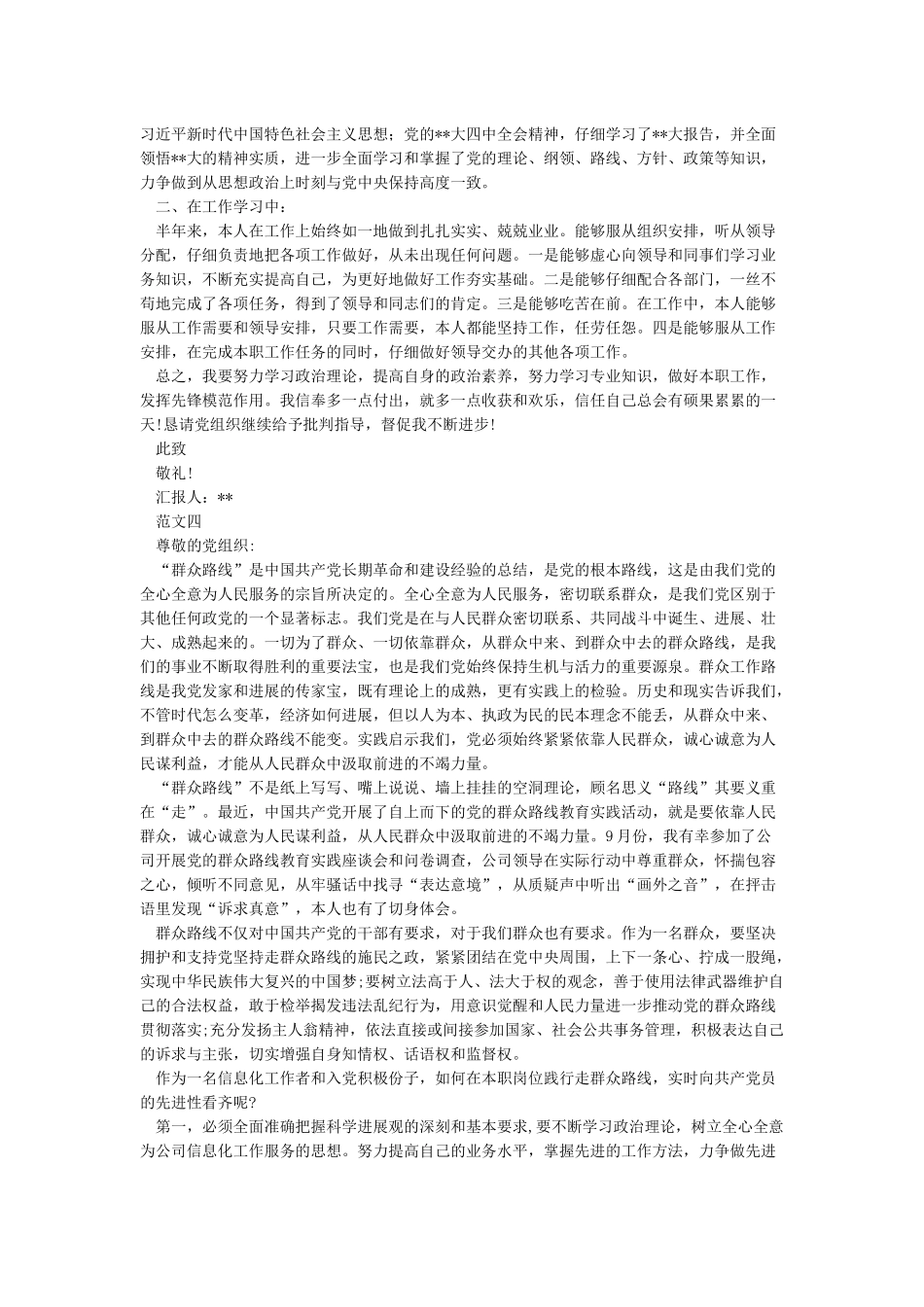 习近平新时代中国特色社会主义思想；党的**大四中全会精神，仔细学习了**大报告，并全面领悟**大的精神实质，进一步全面学习和掌握了党的理论、纲领、路线、方针、政策等知识，力争做到从思想政治上时刻与党中央保持高度一致。

二、在工作学习中：

半年来，本人在工作上始终如一地做到扎扎实实、兢兢业业。能够服从组织安排，听从领导分配，仔细负责地把各项工作做好，从未出现任何问题。一是能够虚心向领导和同事们学习业务知识，不断充实提高自己，为更好地做好工作夯实基础。二是能够仔细配合各部门，一丝不苟地完成了各项任务，得到了领导和同志们的肯定。三是能够吃苦在前。在工作中，本人能够服从工作需要和领导安排，只要工作需要，本人都能坚持工作，任劳任怨。四是能够服从工作安排，在完成本职工作任务的同时，仔细做好领导交办的其他各项工作。

总之，我要努力学习政治理论，提高自身的政治素养，努力学习专业知识，做好本职工作，发挥先锋模范作用。我信奉多一点付出，就多一点收获和欢乐，信任自己总会有硕果累累的一天!恳请党组织继续给予批判指导，督促我不断进步!

此致

敬礼!

汇报人：**

范文四

尊敬的党组织:

“群众路线”是中国共产党长期革命和建设经验的总结，是党的根本路线，这是由我们党的全心全意为人民服务的宗旨所决定的。全心全意为人民服务，密切联系群众，是我们党区别于其他任何政党的一个显著标志。我们党是在与人民群众密切联系、共同战斗中诞生、进展、壮大、成熟起来的。一切为了群众、一切依靠群众，从群众中来、到群众中去的群众路线，是我们的事业不断取得胜利的重要法宝，也是我们党始终保持生机与活力的重要源泉。群众工作路线是我党发家和进展的传家宝，既有理论上的成熟，更有实践上的检验。历史和现实告诉我们，不管时代怎么变革，经济如何进展，但以人为本、执政为民的民本理念不能丢，从群众中来、到群众中去的群众路线不能变。实践启示我们，党必须始终紧紧依靠人民群众，诚心诚意为人民谋利益，才能从人民群众中汲取前进的不竭力量。

“群众路线”不是纸上写写、嘴上说说、墙上挂挂的空洞理论，顾名思义“路线”其要义重在“走”。最近，中国共产党开展了自上而下的党的群众路线教育实践活动，就是要依靠人民群众，诚心诚意为人民谋利益，从人民群众中汲取前进的不竭力量。9月份，我有幸参加了公司开展党的群众路线教育实践座谈会和问卷调查，公司领导在实际行动中尊重群众，怀揣包容之心，倾听不同意见，从牢骚话中找寻“表达意境”，从质疑声中听出“画外之音”，在抨击语里发现“诉求真意”，本人也有了切身体会。

群众路线不仅对中国共产党的干部有要求，对于我们群众也有要求。作为一名群众，要坚决拥护和支持党坚持走群众路线的施民之政，紧紧团结在党中央周围，上下一条心、拧成一股绳，实现中华民族伟大复兴的中国梦;要树立法高于人、法大于权的观念，善于使用法律武器维护自己的合法权益，敢于检举揭发违法乱纪行为，用意识觉醒和人民力量进一步推动党的群众路线贯彻落实;充分发扬主人翁精神，依法直接或间接参加国家、社会公共事务管理，积极表达自己的诉求与主张，切实增强自身知情权、话语权和监督权。

作为一名信息化工作者和入党积极份子，如何在本职岗位践行走群众路线，实时向共产党员的先进性看齐呢?

第一，必须全面准确把握科学进展观的深刻和基本要求,要不断学习政治理论，树立全心全意为公司信息化工作服务的思想。努力提高自己的业务水平，掌握先进的工作方法，力争做先进